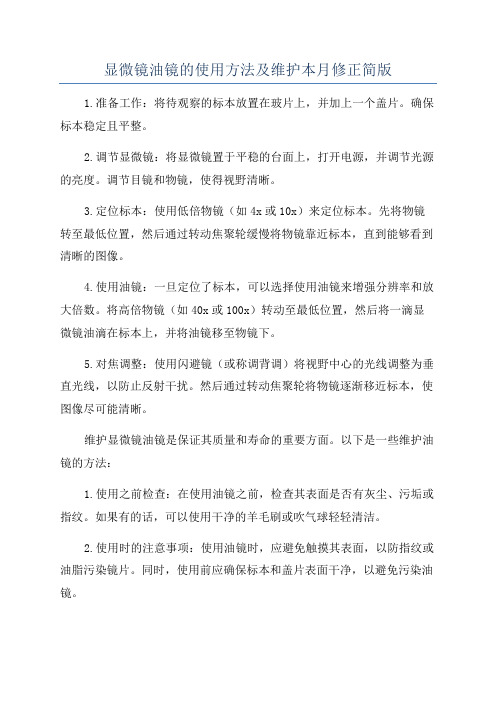 显微镜油镜的使用方法及维护本月修正简版

1.准备工作：将待观察的标本放置在玻片上，并加上一个盖片。确保标本稳定且平整。

2.调节显微镜：将显微镜置于平稳的台面上，打开电源，并调节光源的亮度。调节目镜和物镜，使得视野清晰。

3.定位标本：使用低倍物镜（如4x或10x）来定位标本。先将物镜转至最低位置，然后通过转动焦聚轮缓慢将物镜靠近标本，直到能够看到清晰的图像。

4.使用油镜：一旦定位了标本，可以选择使用油镜来增强分辨率和放大倍数。将高倍物镜（如40x或100x）转动至最低位置，然后将一滴显微镜油滴在标本上，并将油镜移至物镜下。

5.对焦调整：使用闪避镜（或称调背调）将视野中心的光线调整为垂直光线，以防止反射干扰。然后通过转动焦聚轮将物镜逐渐移近标本，使图像尽可能清晰。

维护显微镜油镜是保证其质量和寿命的重要方面。以下是一些维护油镜的方法：

1.使用之前检查：在使用油镜之前，检查其表面是否有灰尘、污垢或指纹。如果有的话，可以使用干净的羊毛刷或吹气球轻轻清洁。

2.使用时的注意事项：使用油镜时，应避免触摸其表面，以防指纹或油脂污染镜片。同时，使用前应确保标本和盖片表面干净，以避免污染油镜。